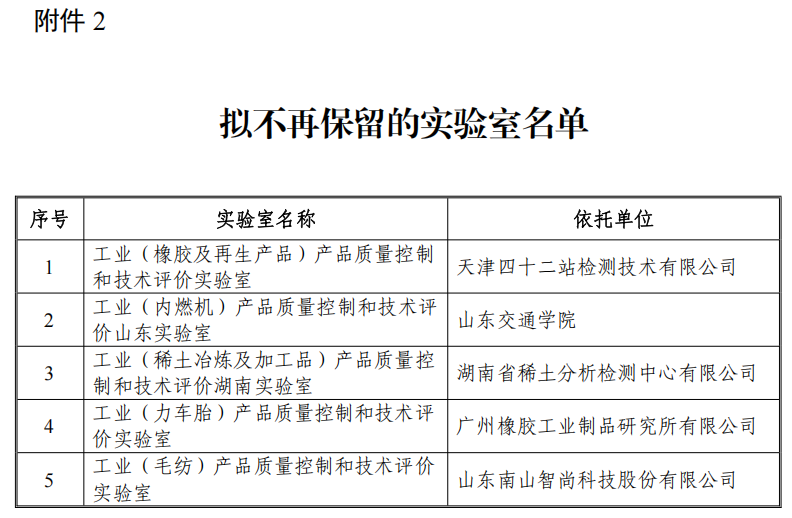 附件 2

拟不再保留的实验室名单

| 序号 | 实验室名称 | 依托单位 |
|---|---|---|
| 1 | 工业（橡胶及再生产品）产品质量控制和技术评价实验室 | 天津四十二站检测技术有限公司 |
| 2 | 工业（内燃机）产品质量控制和技术评价山东实验室 | 山东交通学院 |
| 3 | 工业（稀土冶炼及加工品）产品质量控制和技术评价湖南实验室 | 湖南省稀土分析检测中心有限公司 |
| 4 | 工业（力车胎）产品质量控制和技术评价实验室 | 广州橡胶工业制品研究所有限公司 |
| 5 | 工业（毛纺）产品质量控制和技术评价实验室 | 山东南山智尚科技股份有限公司 |